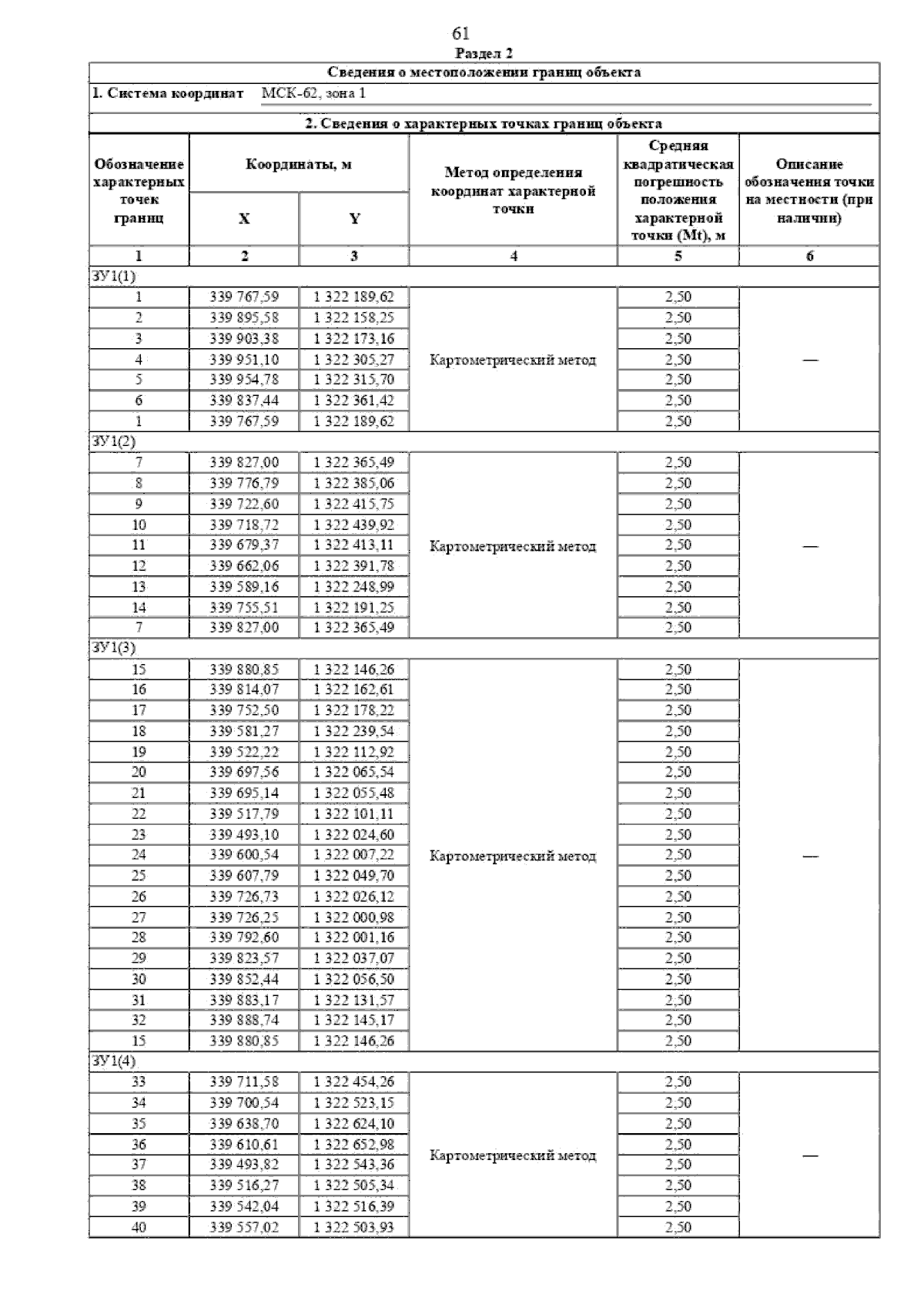 61

Раздел 2

Сведения о местоположении границ объекта

1. Система координат МСК-62, зона 1

2. Сведения о характерных точках границ объекта

| Обозначение характерных точек границ | Координаты, м X | Координаты, м Y | Метод определения координат характерной точки | Средняя квадратическая погрешность положения характерной точки (Mt), м | Описание обозначения точки на местности (при наличии) |
|---|---|---|---|---|---|
| 1 | 2 | 3 | 4 | 5 | 6 |
| ЗУ1(1) | | | | | |
| 1 | 339 767,59 | 1 322 189,62 | Картометрический метод | 2,50 | — |
| 2 | 339 895,58 | 1 322 158,25 | | 2,50 | |
| 3 | 339 903,38 | 1 322 173,16 | | 2,50 | |
| 4 | 339 951,10 | 1 322 305,27 | | 2,50 | |
| 5 | 339 954,78 | 1 322 315,70 | | 2,50 | |
| 6 | 339 837,44 | 1 322 361,42 | | 2,50 | |
| 1 | 339 767,59 | 1 322 189,62 | | 2,50 | |
| ЗУ1(2) | | | | | |
| 7 | 339 827,00 | 1 322 365,49 | Картометрический метод | 2,50 | — |
| 8 | 339 776,79 | 1 322 385,06 | | 2,50 | |
| 9 | 339 722,60 | 1 322 415,75 | | 2,50 | |
| 10 | 339 718,72 | 1 322 439,92 | | 2,50 | |
| 11 | 339 679,37 | 1 322 413,11 | | 2,50 | |
| 12 | 339 662,06 | 1 322 391,78 | | 2,50 | |
| 13 | 339 589,16 | 1 322 248,99 | | 2,50 | |
| 14 | 339 755,51 | 1 322 191,25 | | 2,50 | |
| 7 | 339 827,00 | 1 322 365,49 | | 2,50 | |
| ЗУ1(3) | | | | | |
| 15 | 339 880,85 | 1 322 146,26 | Картометрический метод | 2,50 | — |
| 16 | 339 814,07 | 1 322 162,61 | | 2,50 | |
| 17 | 339 752,50 | 1 322 178,22 | | 2,50 | |
| 18 | 339 581,27 | 1 322 239,54 | | 2,50 | |
| 19 | 339 522,22 | 1 322 112,92 | | 2,50 | |
| 20 | 339 697,56 | 1 322 065,54 | | 2,50 | |
| 21 | 339 695,14 | 1 322 055,48 | | 2,50 | |
| 22 | 339 517,79 | 1 322 101,11 | | 2,50 | |
| 23 | 339 493,10 | 1 322 024,60 | | 2,50 | |
| 24 | 339 600,54 | 1 322 007,22 | | 2,50 | |
| 25 | 339 607,79 | 1 322 049,70 | | 2,50 | |
| 26 | 339 726,73 | 1 322 026,12 | | 2,50 | |
| 27 | 339 726,25 | 1 322 000,98 | | 2,50 | |
| 28 | 339 792,60 | 1 322 001,16 | | 2,50 | |
| 29 | 339 823,57 | 1 322 037,07 | | 2,50 | |
| 30 | 339 852,44 | 1 322 056,50 | | 2,50 | |
| 31 | 339 883,17 | 1 322 131,57 | | 2,50 | |
| 32 | 339 888,74 | 1 322 145,17 | | 2,50 | |
| 15 | 339 880,85 | 1 322 146,26 | | 2,50 | |
| ЗУ1(4) | | | | | |
| 33 | 339 711,58 | 1 322 454,26 | Картометрический метод | 2,50 | — |
| 34 | 339 700,54 | 1 322 523,15 | | 2,50 | |
| 35 | 339 638,70 | 1 322 624,10 | | 2,50 | |
| 36 | 339 610,61 | 1 322 652,98 | | 2,50 | |
| 37 | 339 493,82 | 1 322 543,36 | | 2,50 | |
| 38 | 339 516,27 | 1 322 505,34 | | 2,50 | |
| 39 | 339 542,04 | 1 322 516,39 | | 2,50 | |
| 40 | 339 557,02 | 1 322 503,93 | | 2,50 | |